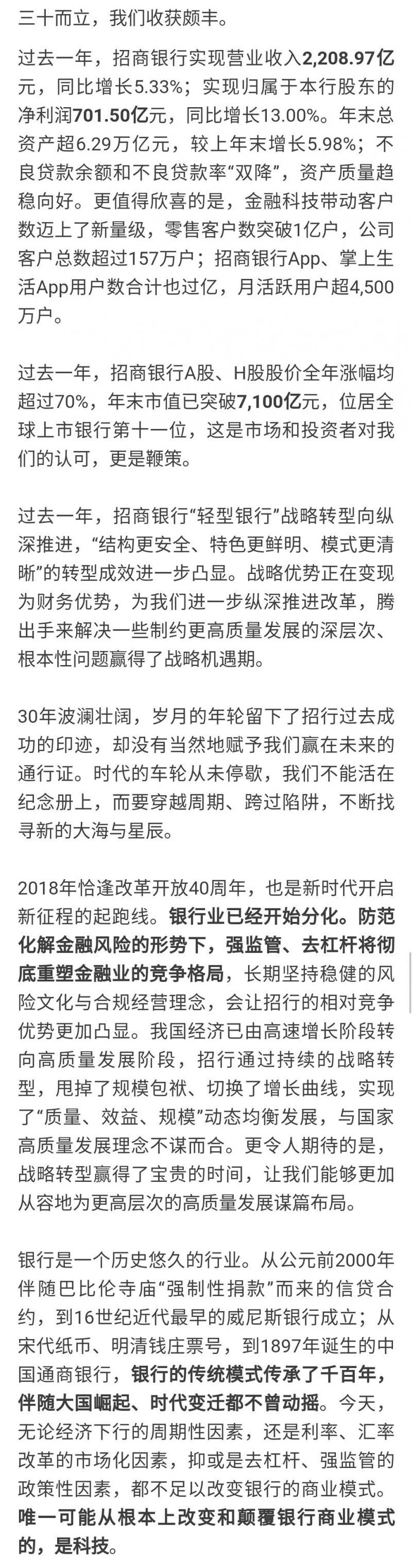 三十而立，我们收获颇丰。

过去一年，招商银行实现营业收入2,208.97亿元，同比增长5.33%；实现归属于本行股东的净利润701.50亿元，同比增长13.00%。年末总资产超6.29万亿元，较上年末增长5.98%；不良贷款余额和不良贷款率“双降”，资产质量趋稳向好。更值得欣喜的是，金融科技带动客户数迈上了新量级，零售客户数突破1亿户，公司客户总数超过157万户；招商银行App、掌上生活App用户数合计也过亿，月活跃用户超4,500万户。

过去一年，招商银行A股、H股股价全年涨幅均超过70%，年末市值已突破7,100亿元，位居全球上市银行第十一位，这是市场和投资者对我们的认可，更是鞭策。

过去一年，招商银行“轻型银行”战略转型向纵深推进，“结构更安全、特色更鲜明、模式更清晰”的转型成效进一步凸显。战略优势正在变现为财务优势，为我们进一步纵深推进改革，腾出手来解决一些制约更高质量发展的深层次、根本性问题赢得了战略机遇期。

30年波澜壮阔，岁月的年轮留下了招行过去成功的印迹，却没有当然地赋予我们赢在未来的通行证。时代的车轮从未停歇，我们不能活在纪念册上，而要穿越周期、跨过陷阱，不断找寻新的大海与星辰。

2018年恰逢改革开放40周年，也是新时代开启新征程的起跑线。银行业已经开始分化。防范化解金融风险的形势下，强监管、去杠杆将彻底重塑金融业的竞争格局，长期坚持稳健的风险文化与合规经营理念，会让招行的相对竞争优势更加凸显。我国经济已由高速增长阶段转向高质量发展阶段，招行通过持续的战略转型，甩掉了规模包袱、切换了增长曲线，实现了“质量、效益、规模”动态均衡发展，与国家高质量发展理念不谋而合。更令人期待的是，战略转型赢得了宝贵的时间，让我们能够更加从容地为更高层次的高质量发展谋篇布局。

银行是一个历史悠久的行业。从公元前2000年伴随巴比伦寺庙“强制性捐款”而来的信贷合约，到16世纪近代最早的威尼斯银行成立；从宋代纸币、明清钱庄票号，到1897年诞生的中国通商银行，银行的传统模式传承了千百年，伴随大国崛起、时代变迁都不曾动摇。今天，无论经济下行的周期性因素，还是利率、汇率改革的市场化因素，抑或是去杠杆、强监管的政策性因素，都不足以改变银行的商业模式。唯一可能从根本上改变和颠覆银行商业模式的，是科技。